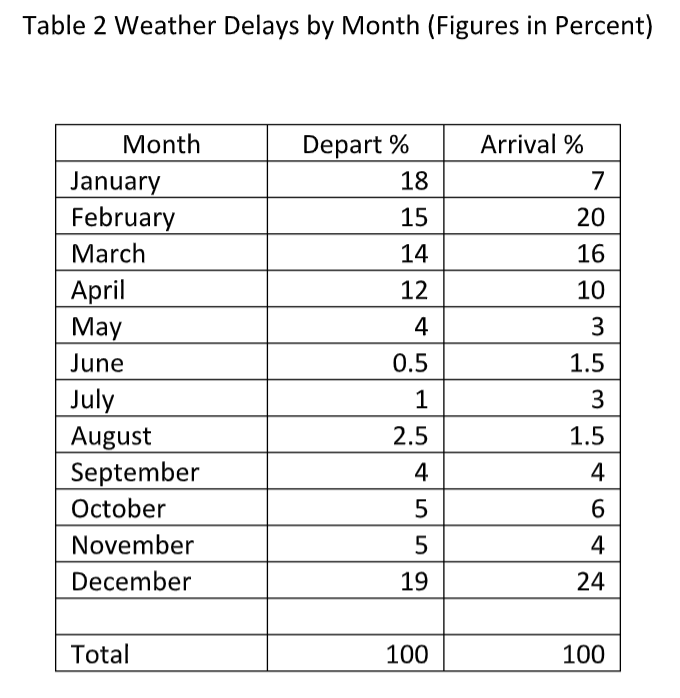 Table 2 Weather Delays by Month (Figures in Percent)

| Month | Depart % | Arrival % |
|---|---|---|
| January | 18 | 7 |
| February | 15 | 20 |
| March | 14 | 16 |
| April | 12 | 10 |
| May | 4 | 3 |
| June | 0.5 | 1.5 |
| July | 1 | 3 |
| August | 2.5 | 1.5 |
| September | 4 | 4 |
| October | 5 | 6 |
| November | 5 | 4 |
| December | 19 | 24 |
| | | |
| Total | 100 | 100 |